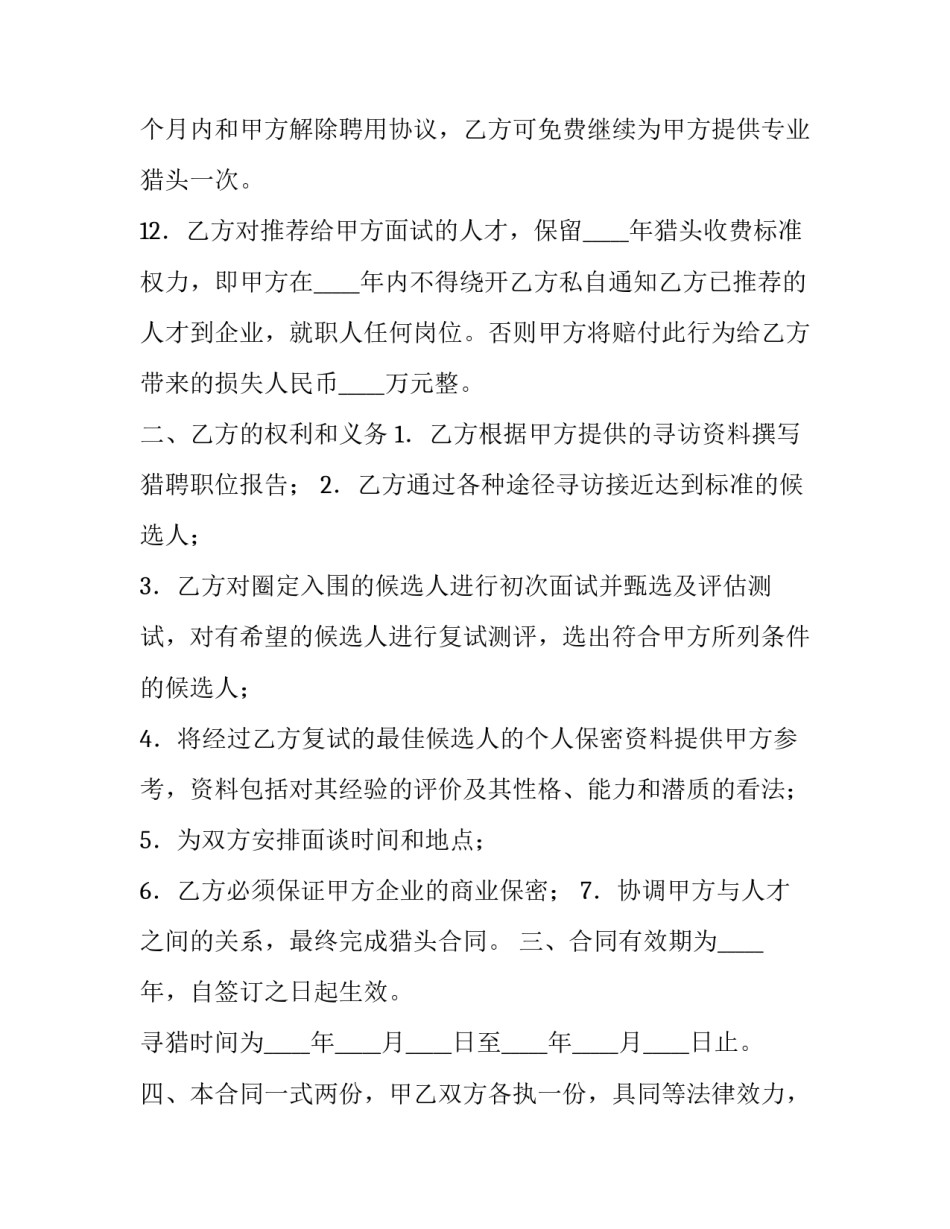 个月内和甲方解除聘用协议，乙方可免费继续为甲方提供专业猎头一次。

12．乙方对推荐给甲方面试的人才，保留____年猎头收费标准权力，即甲方在____年内不得绕开乙方私自通知乙方已推荐的人才到企业，就职人任何岗位。否则甲方将赔付此行为给乙方带来的损失人民币____万元整。

二、乙方的权利和义务 1．乙方根据甲方提供的寻访资料撰写猎聘职位报告； 2．乙方通过各种途径寻访接近达到标准的候选人；

3．乙方对圈定入围的候选人进行初次面试并甄选及评估测试，对有希望的候选人进行复试测评，选出符合甲方所列条件的候选人；

4．将经过乙方复试的最佳候选人的个人保密资料提供甲方参考，资料包括对其经验的评价及其性格、能力和潜质的看法；

5．为双方安排面谈时间和地点；

6．乙方必须保证甲方企业的商业保密； 7．协调甲方与人才之间的关系，最终完成猎头合同。 三、合同有效期为____年，自签订之日起生效。

寻猎时间为____年____月____日至____年____月____日止。

四、本合同一式两份，甲乙双方各执一份，具同等法律效力，